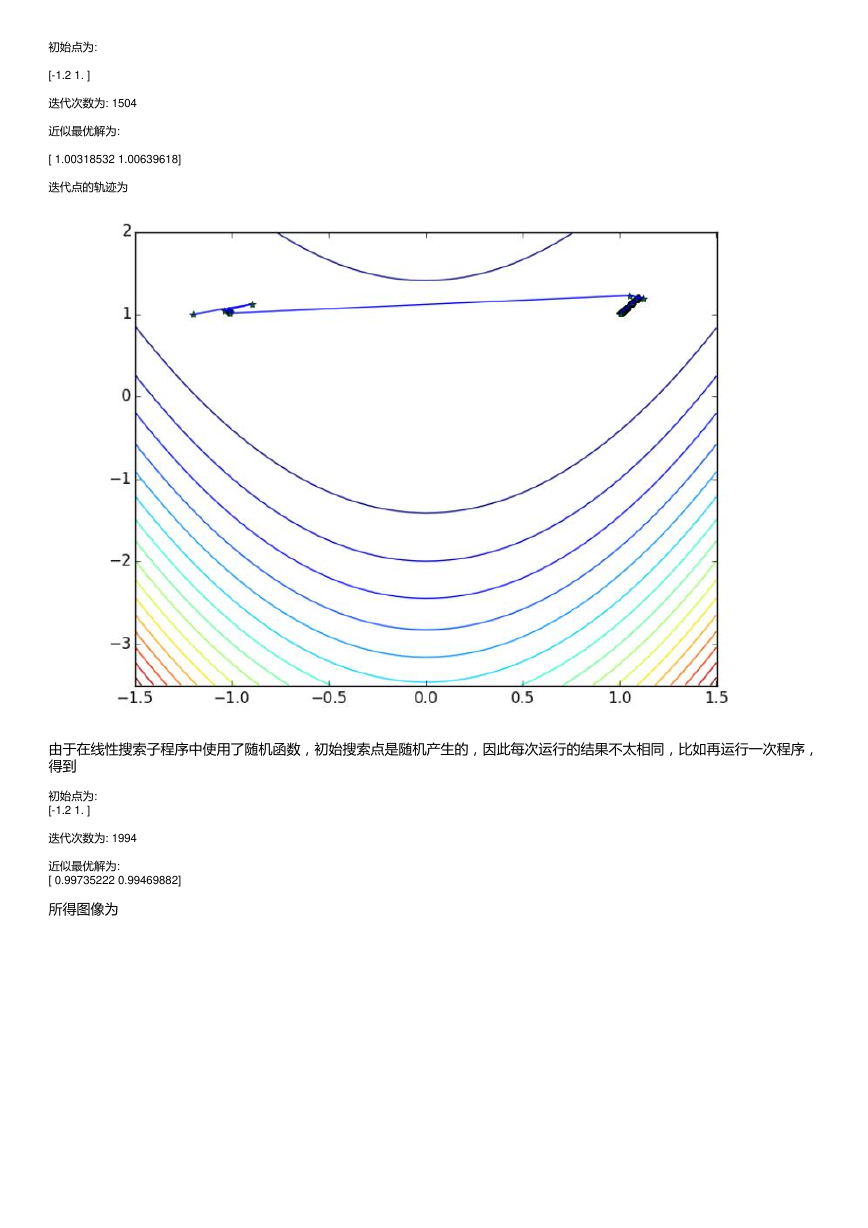 初始点为:

[-1.2 1. ]

迭代次数为: 1504

近似最优解为:

[ 1.00318532 1.00639618]

迭代点的轨迹为

2
1
0
−1
−2
−3
−1.5 −1.0 −0.5 0.0 0.5 1.0 1.5

由于在线性搜索子程序中使用了随机函数，初始搜索点是随机产生的，因此每次运行的结果不太相同，比如再运行一次程序，得到

初始点为:
[-1.2 1. ]

迭代次数为: 1994

近似最优解为:
[ 0.99735222 0.99469882]

所得图像为